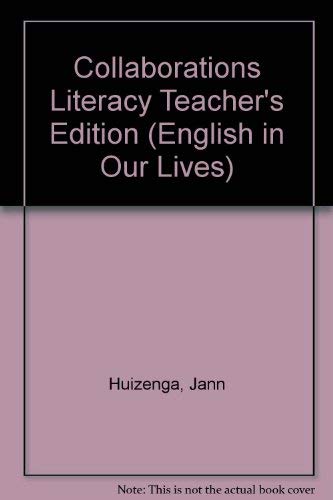 Collaborations Literacy Teacher's Edition (English in Our Lives)

Huizenga, Jann

Note: This is not the actual book cover